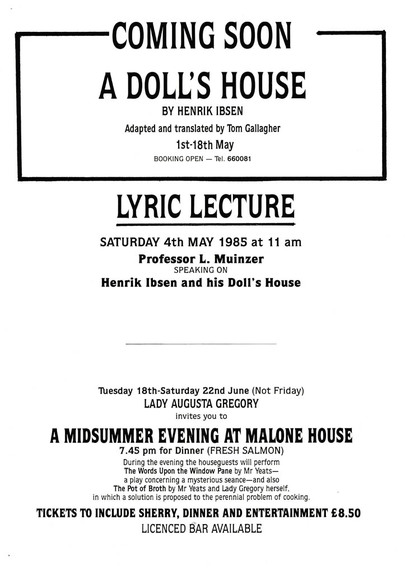 COMING SOON

A DOLL'S HOUSE

BY HENRIK IBSEN

Adapted and translated by Tom Gallagher

1st-18th May

BOOKING OPEN — Tel. 660081

LYRIC LECTURE

SATURDAY 4th MAY 1985 at 11 am

Professor L. Muinzer
SPEAKING ON
Henrik Ibsen and his Doll's House

Tuesday 18th-Saturday 22nd June (Not Friday)
LADY AUGUSTA GREGORY
invites you to

A MIDSUMMER EVENING AT MALONE HOUSE

7.45 pm for Dinner (FRESH SALMON)

During the evening the houseguests will perform The Words Upon the Window Pane by Mr Yeats— a play concerning a mysterious seance—and also The Pot of Broth by Mr Yeats and Lady Gregory herself, in which a solution is proposed to the perennial problem of cooking.

TICKETS TO INCLUDE SHERRY, DINNER AND ENTERTAINMENT £8.50

LICENCED BAR AVAILABLE